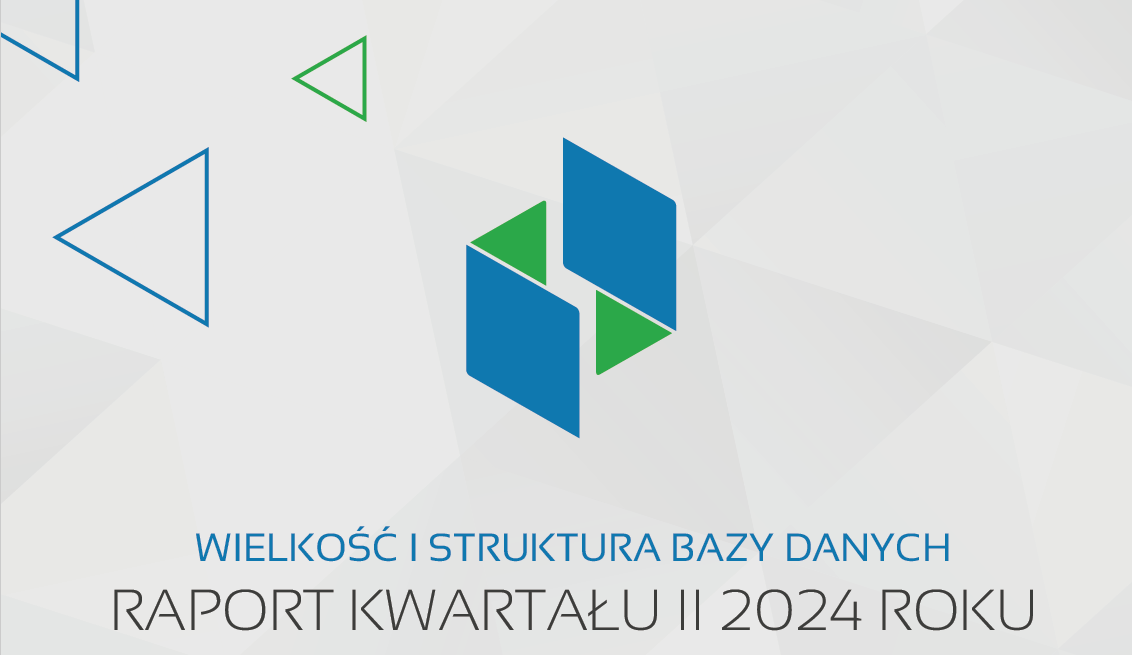 WIELKOŚĆ I STRUKTURA BAZY DANYCH
RAPORT KWARTAŁU II 2024 ROKU